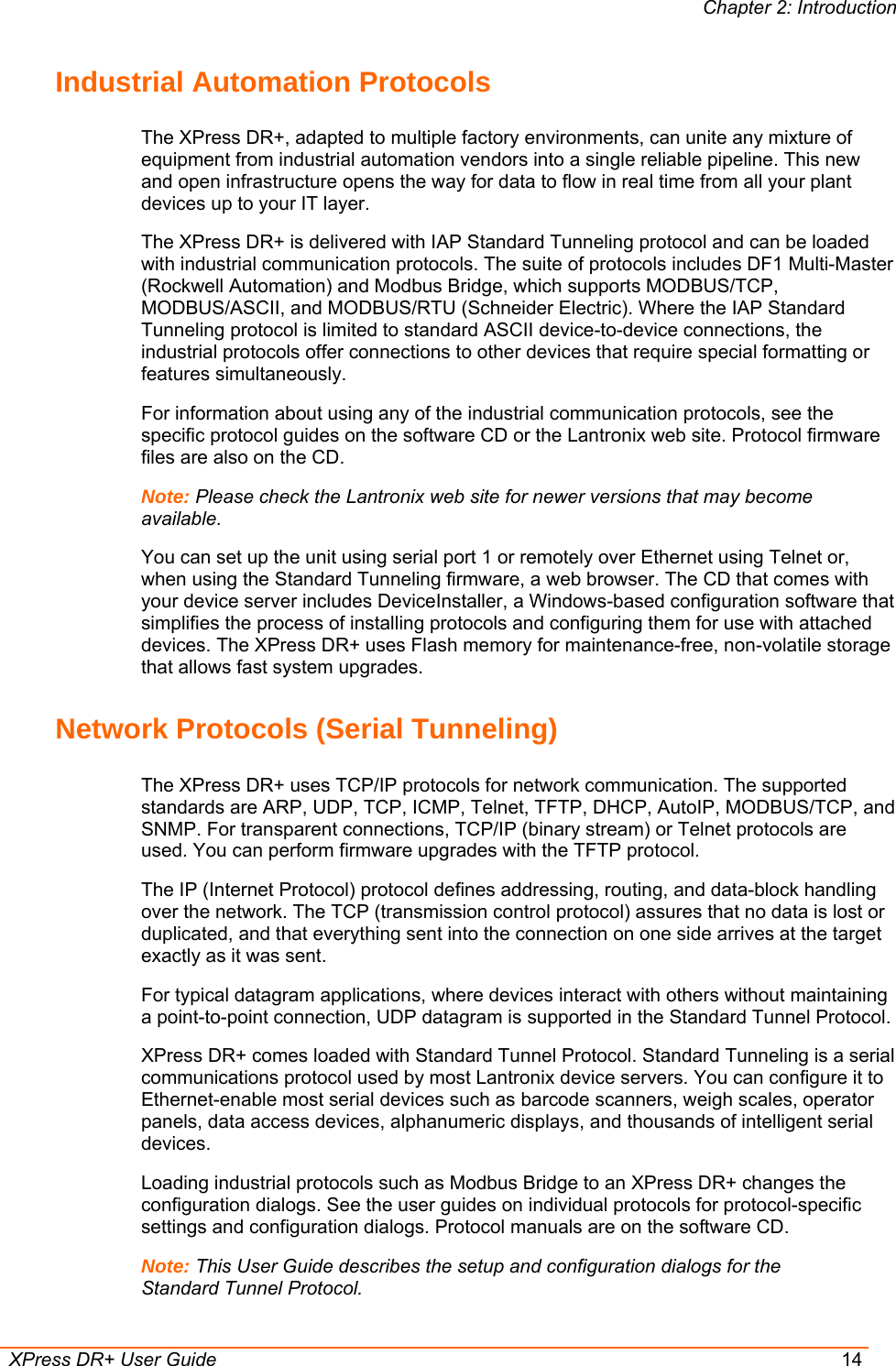 Chapter 2: Introduction

Industrial Automation Protocols

The XPress DR+, adapted to multiple factory environments, can unite any mixture of equipment from industrial automation vendors into a single reliable pipeline. This new and open infrastructure opens the way for data to flow in real time from all your plant devices up to your IT layer.

The XPress DR+ is delivered with IAP Standard Tunneling protocol and can be loaded with industrial communication protocols. The suite of protocols includes DF1 Multi-Master (Rockwell Automation) and Modbus Bridge, which supports MODBUS/TCP, MODBUS/ASCII, and MODBUS/RTU (Schneider Electric). Where the IAP Standard Tunneling protocol is limited to standard ASCII device-to-device connections, the industrial protocols offer connections to other devices that require special formatting or features simultaneously.

For information about using any of the industrial communication protocols, see the specific protocol guides on the software CD or the Lantronix web site. Protocol firmware files are also on the CD.

Note: Please check the Lantronix web site for newer versions that may become available.

You can set up the unit using serial port 1 or remotely over Ethernet using Telnet or, when using the Standard Tunneling firmware, a web browser. The CD that comes with your device server includes DeviceInstaller, a Windows-based configuration software that simplifies the process of installing protocols and configuring them for use with attached devices. The XPress DR+ uses Flash memory for maintenance-free, non-volatile storage that allows fast system upgrades.

Network Protocols (Serial Tunneling)

The XPress DR+ uses TCP/IP protocols for network communication. The supported standards are ARP, UDP, TCP, ICMP, Telnet, TFTP, DHCP, AutoIP, MODBUS/TCP, and SNMP. For transparent connections, TCP/IP (binary stream) or Telnet protocols are used. You can perform firmware upgrades with the TFTP protocol.

The IP (Internet Protocol) protocol defines addressing, routing, and data-block handling over the network. The TCP (transmission control protocol) assures that no data is lost or duplicated, and that everything sent into the connection on one side arrives at the target exactly as it was sent.

For typical datagram applications, where devices interact with others without maintaining a point-to-point connection, UDP datagram is supported in the Standard Tunnel Protocol.

XPress DR+ comes loaded with Standard Tunnel Protocol. Standard Tunneling is a serial communications protocol used by most Lantronix device servers. You can configure it to Ethernet-enable most serial devices such as barcode scanners, weigh scales, operator panels, data access devices, alphanumeric displays, and thousands of intelligent serial devices.

Loading industrial protocols such as Modbus Bridge to an XPress DR+ changes the configuration dialogs. See the user guides on individual protocols for protocol-specific settings and configuration dialogs. Protocol manuals are on the software CD.

Note: This User Guide describes the setup and configuration dialogs for the Standard Tunnel Protocol.

XPress DR+ User Guide 14